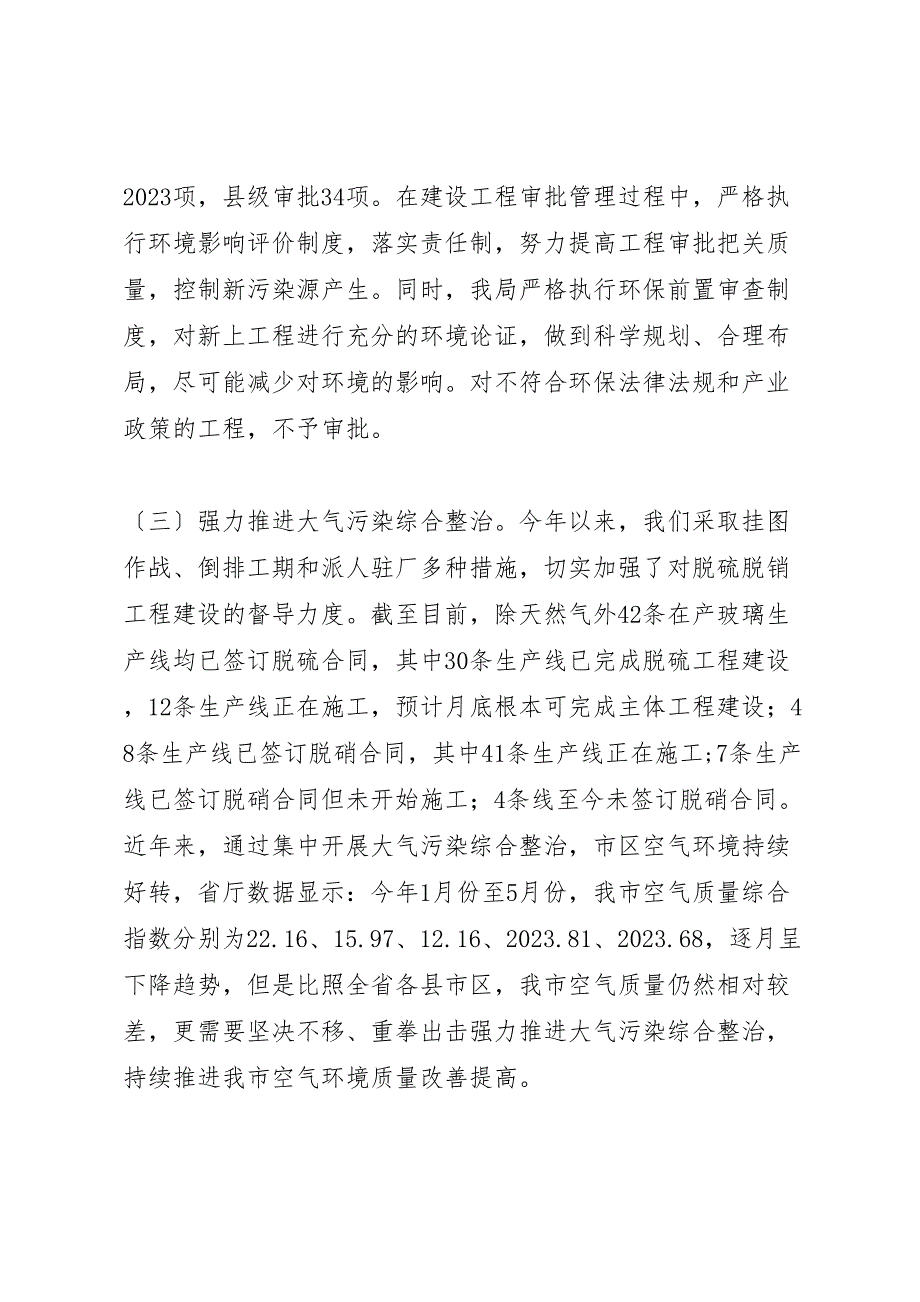 2023项，县级审批34项。在建设工程审批管理过程中，严格执行环境影响评价制度，落实责任制，努力提高工程审批把关质量，控制新污染源产生。同时，我局严格执行环保前置审查制度，对新上工程进行充分的环境论证，做到科学规划、合理布局，尽可能减少对环境的影响。对不符合环保法律法规和产业政策的工程，不予审批。

〔三〕强力推进大气污染综合整治。今年以来，我们采取挂图作战、倒排工期和派人驻厂多种措施，切实加强了对脱硫脱销工程建设的督导力度。截至目前，除天然气外42条在产玻璃生产线均已签订脱硫合同，其中30条生产线已完成脱硫工程建设，12条生产线正在施工，预计月底根本可完成主体工程建设；48条生产线已签订脱硝合同，其中41条生产线正在施工;7条生产线已签订脱硝合同但未开始施工；4条线至今未签订脱硝合同。近年来，通过集中开展大气污染综合整治，市区空气环境持续好转，省厅数据显示：今年1月份至5月份，我市空气质量综合指数分别为22.16、15.97、12.16、2023.81、2023.68，逐月呈下降趋势，但是比照全省各县市区，我市空气质量仍然相对较差，更需要坚决不移、重拳出击强力推进大气污染综合整治，持续推进我市空气环境质量改善提高。